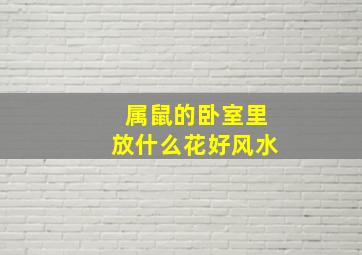 属鼠的卧室里
放什么花好风水